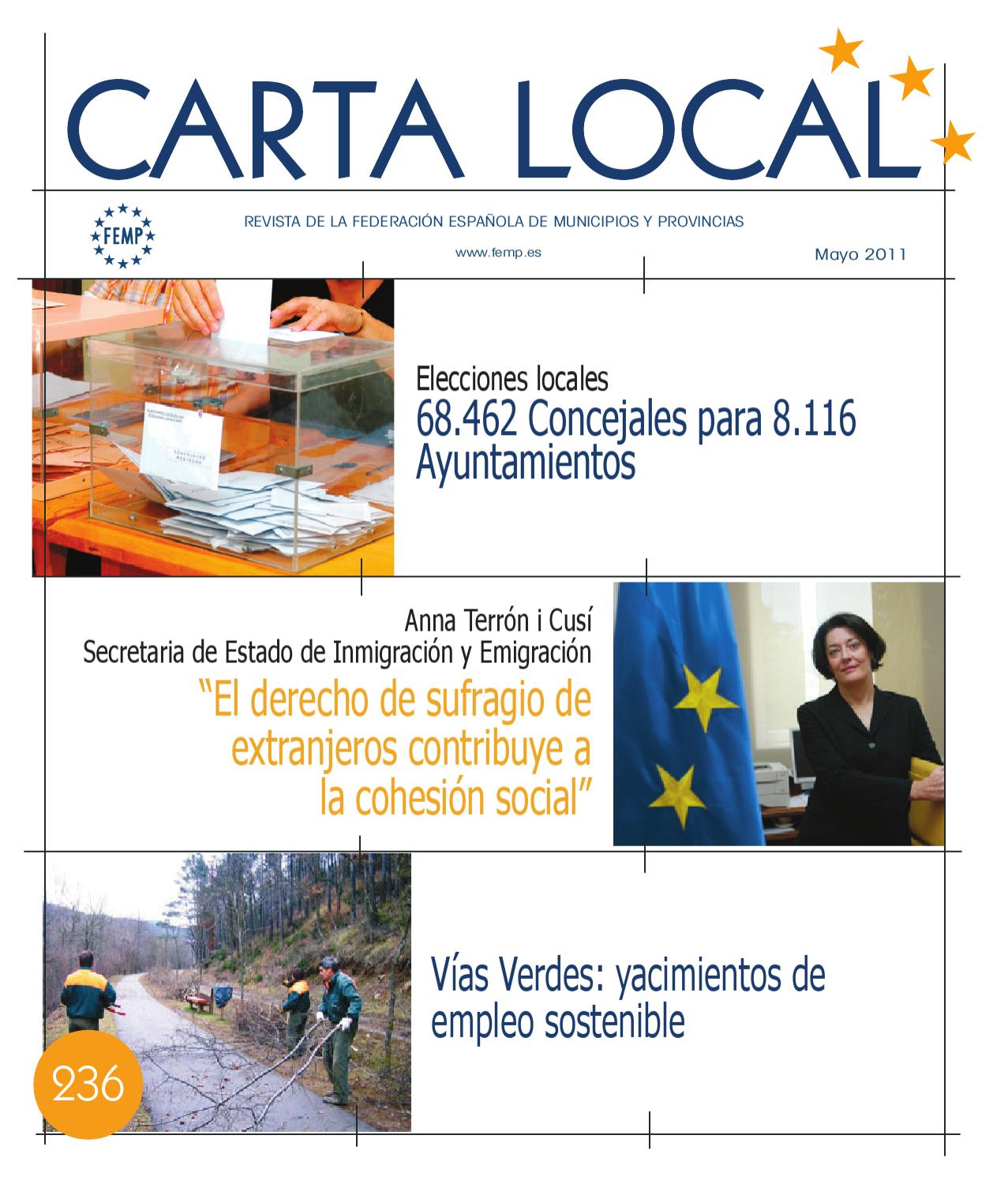 CARTA LOCAL

FEMP

REVISTA DE LA FEDERACIÓN ESPAÑOLA DE MUNICIPIOS Y PROVINCIAS

www.femp.es

Mayo 2011

Elecciones locales
68.462 Concejales para 8.116 Ayuntamientos

Anna Terrón i Cusí
Secretaria de Estado de Inmigración y Emigración
"El derecho de sufragio de extranjeros contribuye a la cohesión social"

Vías Verdes: yacimientos de empleo sostenible

236